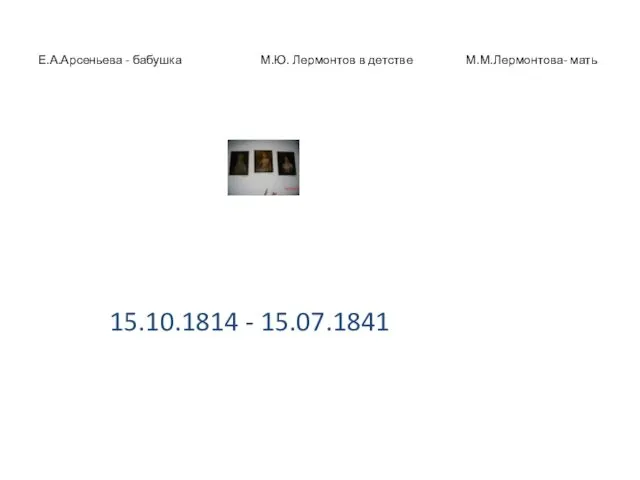 Е.А.Арсеньева - бабушка

М.Ю. Лермонтов в детстве

М.М.Лермонтова- мать

15.10.1814 - 15.07.1841